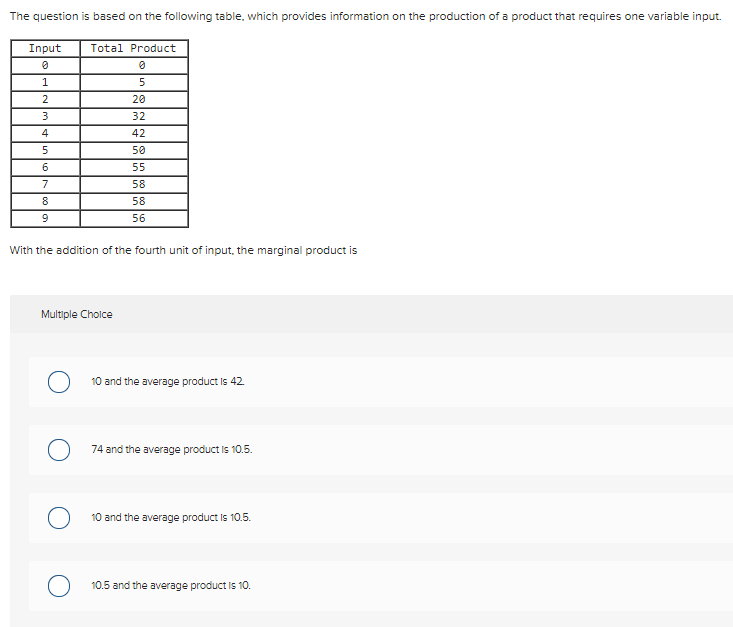 The question is based on the following table, which provides information on the production of a product that requires one variable input.

| Input | Total Product |
|---|---|
| 0 | 0 |
| 1 | 5 |
| 2 | 20 |
| 3 | 32 |
| 4 | 42 |
| 5 | 50 |
| 6 | 55 |
| 7 | 58 |
| 8 | 58 |
| 9 | 56 |

With the addition of the fourth unit of input, the marginal product is

Multiple Choice

10 and the average product is 42.

74 and the average product is 10.5.

10 and the average product is 10.5.

10.5 and the average product is 10.